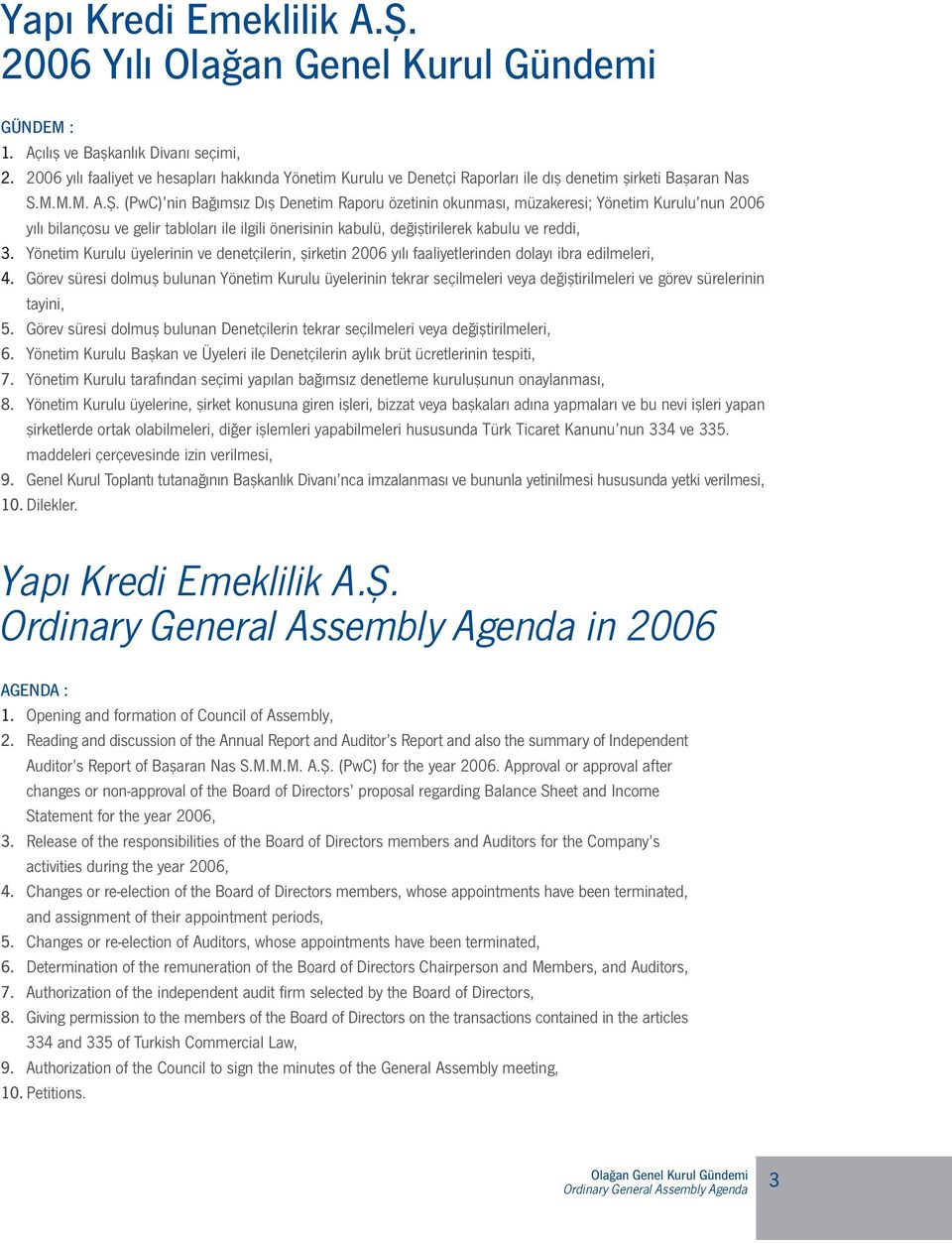 Yapı Kredi Emeklilik A.Ş.
2006 Yılı Olağan Genel Kurul Gündemi

GÜNDEM :
1. Açılış ve Başkanlık Divanı seçimi,
2. 2006 yılı faaliyet ve hesapları hakkında Yönetim Kurulu ve Denetçi Raporları ile dış denetim şirketi Başaran Nas S.M.M.M. A.Ş. (PwC)'nin Bağımsız Dış Denetim Raporu özetinin okunması, müzakeresi; Yönetim Kurulu'nun 2006 yılı bilançosu ve gelir tabloları ile ilgili önerisinin kabulü, değiştirilerek kabulu ve reddi,
3. Yönetim Kurulu üyelerinin ve denetçilerin, şirketin 2006 yılı faaliyetlerinden dolayı ibra edilmeleri,
4. Görev süresi dolmuş bulunan Yönetim Kurulu üyelerinin tekrar seçilmeleri veya değiştirilmeleri ve görev sürelerinin tayini,
5. Görev süresi dolmuş bulunan Denetçilerin tekrar seçilmeleri veya değiştirilmeleri,
6. Yönetim Kurulu Başkan ve Üyeleri ile Denetçilerin aylık brüt ücretlerinin tespiti,
7. Yönetim Kurulu tarafından seçimi yapılan bağımsız denetleme kuruluşunun onaylanması,
8. Yönetim Kurulu üyelerine, şirket konusuna giren işleri, bizzat veya başkaları adına yapmaları ve bu nevi işleri yapan şirketlerde ortak olabilmeleri, diğer işlemleri yapabilmeleri hususunda Türk Ticaret Kanunu'nun 334 ve 335. maddeleri çerçevesinde izin verilmesi,
9. Genel Kurul Toplantı tutanağının Başkanlık Divanı'nca imzalanması ve bununla yetinilmesi hususunda yetki verilmesi,
10. Dilekler.

Yapı Kredi Emeklilik A.Ş.
Ordinary General Assembly Agenda in 2006

AGENDA :
1. Opening and formation of Council of Assembly,
2. Reading and discussion of the Annual Report and Auditor's Report and also the summary of Independent Auditor's Report of Başaran Nas S.M.M.M. A.Ş. (PwC) for the year 2006. Approval or approval after changes or non-approval of the Board of Directors' proposal regarding Balance Sheet and Income Statement for the year 2006,
3. Release of the responsibilities of the Board of Directors members and Auditors for the Company's activities during the year 2006,
4. Changes or re-election of the Board of Directors members, whose appointments have been terminated, and assignment of their appointment periods,
5. Changes or re-election of Auditors, whose appointments have been terminated,
6. Determination of the remuneration of the Board of Directors Chairperson and Members, and Auditors,
7. Authorization of the independent audit firm selected by the Board of Directors,
8. Giving permission to the members of the Board of Directors on the transactions contained in the articles 334 and 335 of Turkish Commercial Law,
9. Authorization of the Council to sign the minutes of the General Assembly meeting,
10. Petitions.

Olağan Genel Kurul Gündemi
Ordinary General Assembly Agenda
3